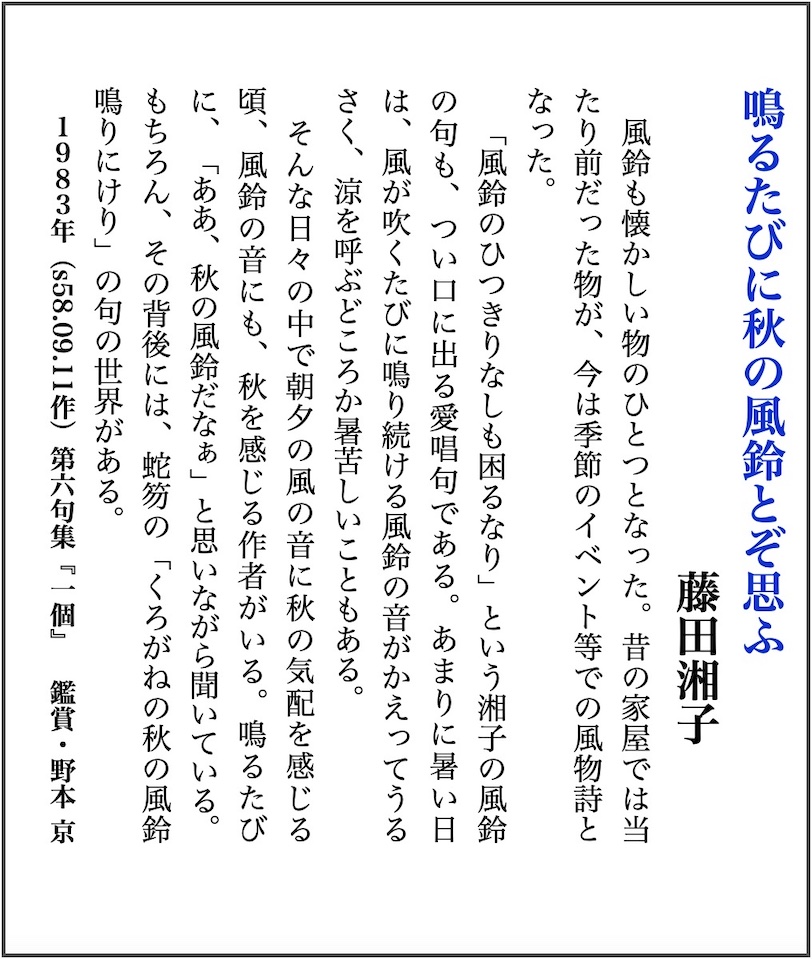 鳴るたびに秋の風鈴とぞ思ふ

藤田湘子

風鈴も懐かしい物のひとつとなった。昔の家屋では当たり前だった物が、今は季節のイベント等での風物詩となった。

「風鈴のひつきりなしも困るなり」という湘子の風鈴の句も、つい口に出る愛唱句である。あまりに暑い日は、風が吹くたびに鳴り続ける風鈴の音がかえってうるさく、涼を呼ぶどころか暑苦しいこともある。

そんな日々の中で朝夕の風の音に秋の気配を感じる頃、風鈴の音にも、秋を感じる作者がいる。鳴るたびに、「ああ、秋の風鈴だなぁ」と思いながら聞いている。もちろん、その背後には、蛇笏の「くろがねの秋の風鈴鳴りにけり」の句の世界がある。

1983年（s58.09.11作）第六句集『一個』　鑑賞・野本 京